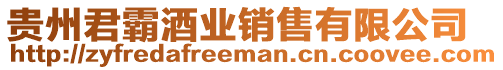 贵州君霸酒业销售有限公司
http://zyfredafreeman.cn.coovee.com